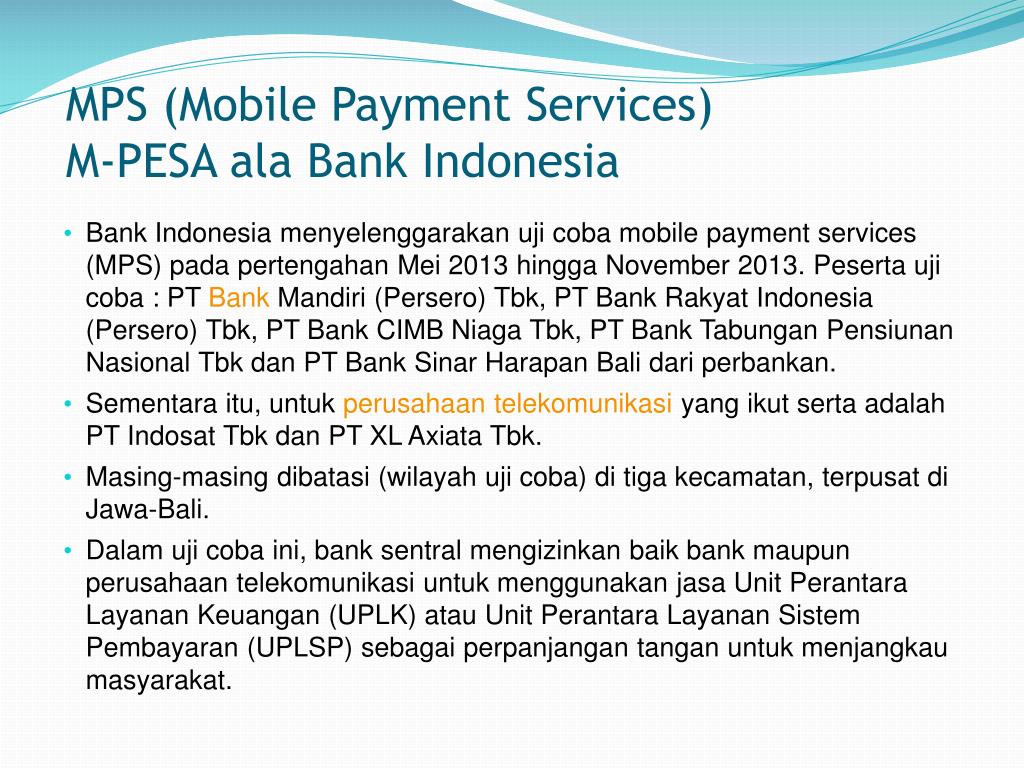 MPS (Mobile Payment Services)
M-PESA ala Bank Indonesia

• Bank Indonesia menyelenggarakan uji coba mobile payment services (MPS) pada pertengahan Mei 2013 hingga November 2013. Peserta uji coba : PT Bank Mandiri (Persero) Tbk, PT Bank Rakyat Indonesia (Persero) Tbk, PT Bank CIMB Niaga Tbk, PT Bank Tabungan Pensiunan Nasional Tbk dan PT Bank Sinar Harapan Bali dari perbankan.
• Sementara itu, untuk perusahaan telekomunikasi yang ikut serta adalah PT Indosat Tbk dan PT XL Axiata Tbk.
• Masing-masing dibatasi (wilayah uji coba) di tiga kecamatan, terpusat di Jawa-Bali.
• Dalam uji coba ini, bank sentral mengizinkan baik bank maupun perusahaan telekomunikasi untuk menggunakan jasa Unit Perantara Layanan Keuangan (UPLK) atau Unit Perantara Layanan Sistem Pembayaran (UPLSP) sebagai perpanjangan tangan untuk menjangkau masyarakat.